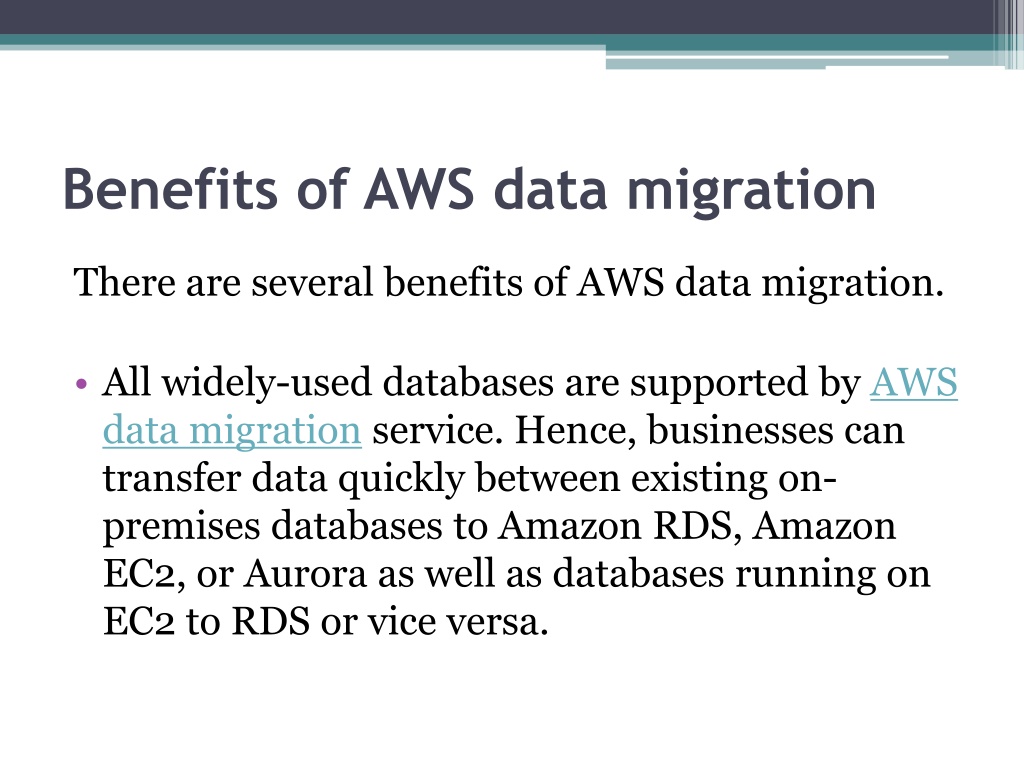 Benefits of AWS data migration

There are several benefits of AWS data migration.

• All widely-used databases are supported by AWS data migration service. Hence, businesses can transfer data quickly between existing on-premises databases to Amazon RDS, Amazon EC2, or Aurora as well as databases running on EC2 to RDS or vice versa.